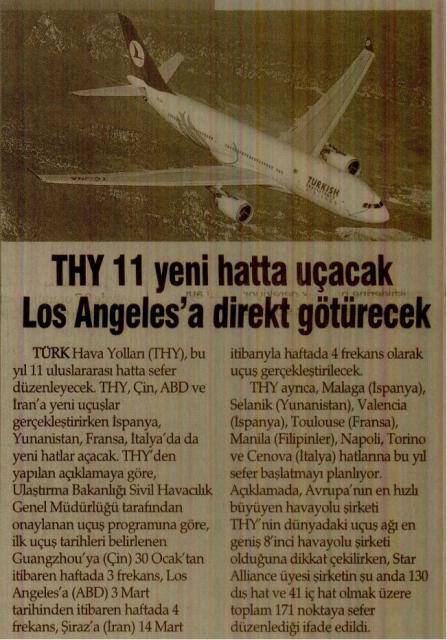 TURKISH

THY 11 yeni hatta uçacak Los Angeles'a direkt götürecek

TÜRK Hava Yolları (THY), bu yıl 11 uluslararası hatta sefer düzenleyecek. THY, Çin, ABD ve İran'a yeni uçuşlar gerçekleştirirken İspanya, Yunanistan, Fransa, İtalya'da da yeni hatlar açacak. THY'den yapılan açıklamaya göre, Ulaştırma Bakanlığı Sivil Havacılık Genel Müdürlüğü tarafından onaylanan uçuş programına göre, ilk uçuş tarihleri belirlenen Guangzhou'ya (Çin) 30 Ocak'tan itibaren haftada 3 frekans, Los Angeles'a (ABD) 3 Mart tarihinden itibaren haftada 4 frekans, Şiraz'a (İran) 14 Mart itibarıyla haftada 4 frekans olarak uçuş gerçekleştirilecek.

THY ayrıca, Malaga (İspanya), Selanik (Yunanistan), Valencia (İspanya), Toulouse (Fransa), Manila (Filipinler), Napoli, Torino ve Cenova (İtalya) hatlarına bu yıl sefer başlatmayı planlıyor. Açıklamada, Avrupa'nın en hızlı büyüyen havayolu şirketi THY'nin dünyadaki uçuş ağı en geniş 8'inci havayolu şirketi olduğuna dikkat çekilirken, Star Alliance üyesi şirketin şu anda 130 dış hat ve 41 iç hat olmak üzere toplam 171 noktaya sefer düzenlediği ifade edildi.